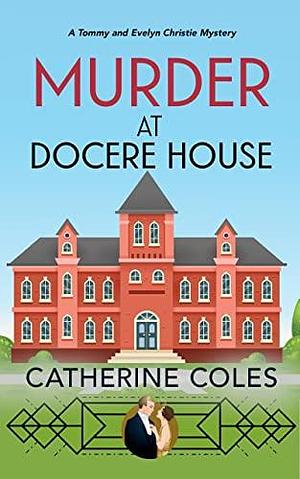 A Tommy and Evelyn Christie Mystery

MURDER AT DOCERE HOUSE

CATHERINE COLES